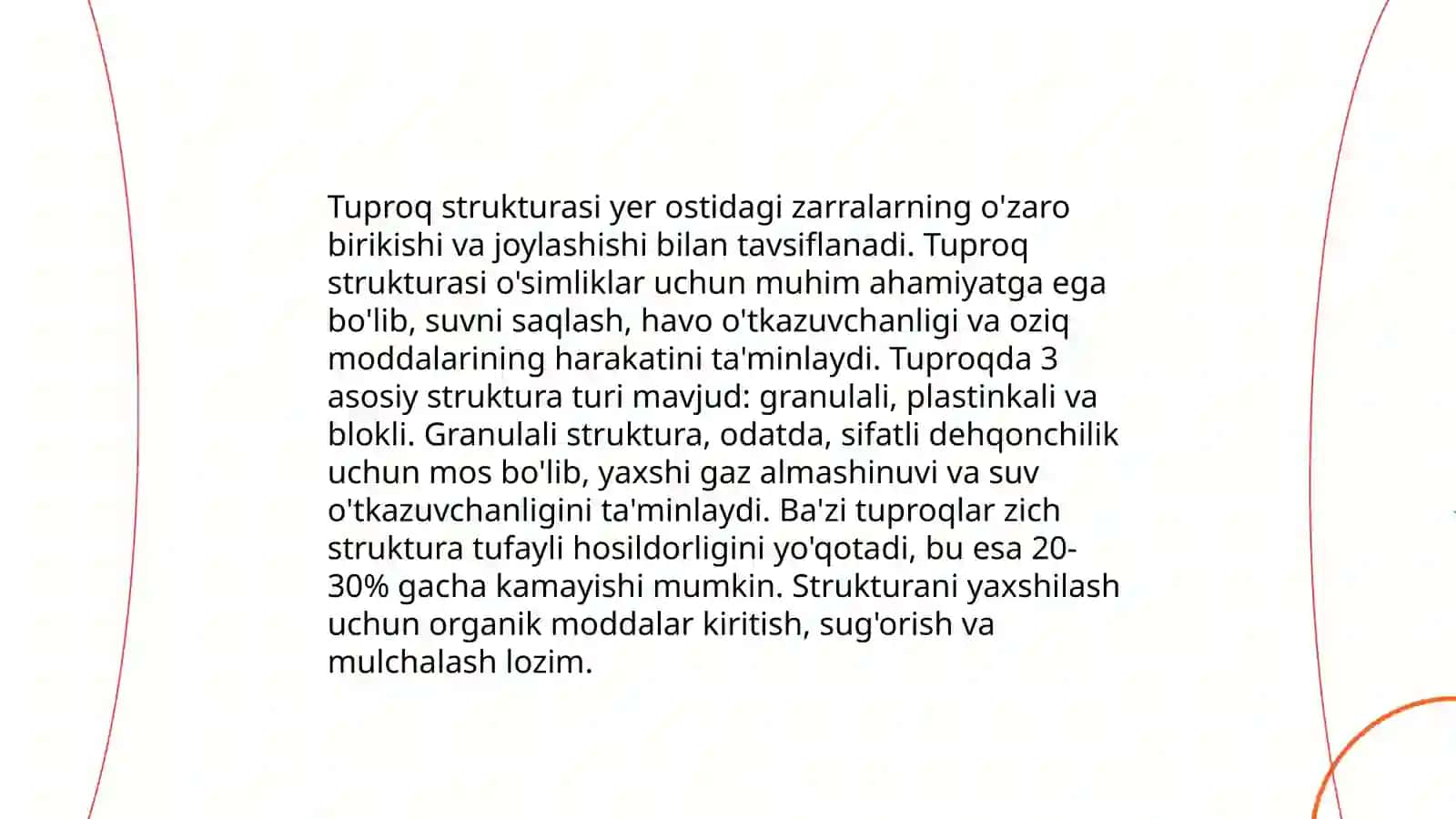 Tuproq strukturasi yer ostidagi zarralarning o'zaro birikishi va joylashishi bilan tavsiflanadi. Tuproq strukturasi o'simliklar uchun muhim ahamiyatga ega bo'lib, suvni saqlash, havo o'tkazuvchanligi va oziq moddalarining harakatini ta'minlaydi. Tuproqda 3 asosiy struktura turi mavjud: granulali, plastinkali va blokli. Granulali struktura, odatda, sifatli dehqonchilik uchun mos bo'lib, yaxshi gaz almashinuvi va suv o'tkazuvchanligini ta'minlaydi. Ba'zi tuproqlar zich struktura tufayli hosildorligini yo'qotadi, bu esa 20-30% gacha kamayishi mumkin. Strukturani yaxshilash uchun organik moddalar kiritish, sug'orish va mulchalash lozim.